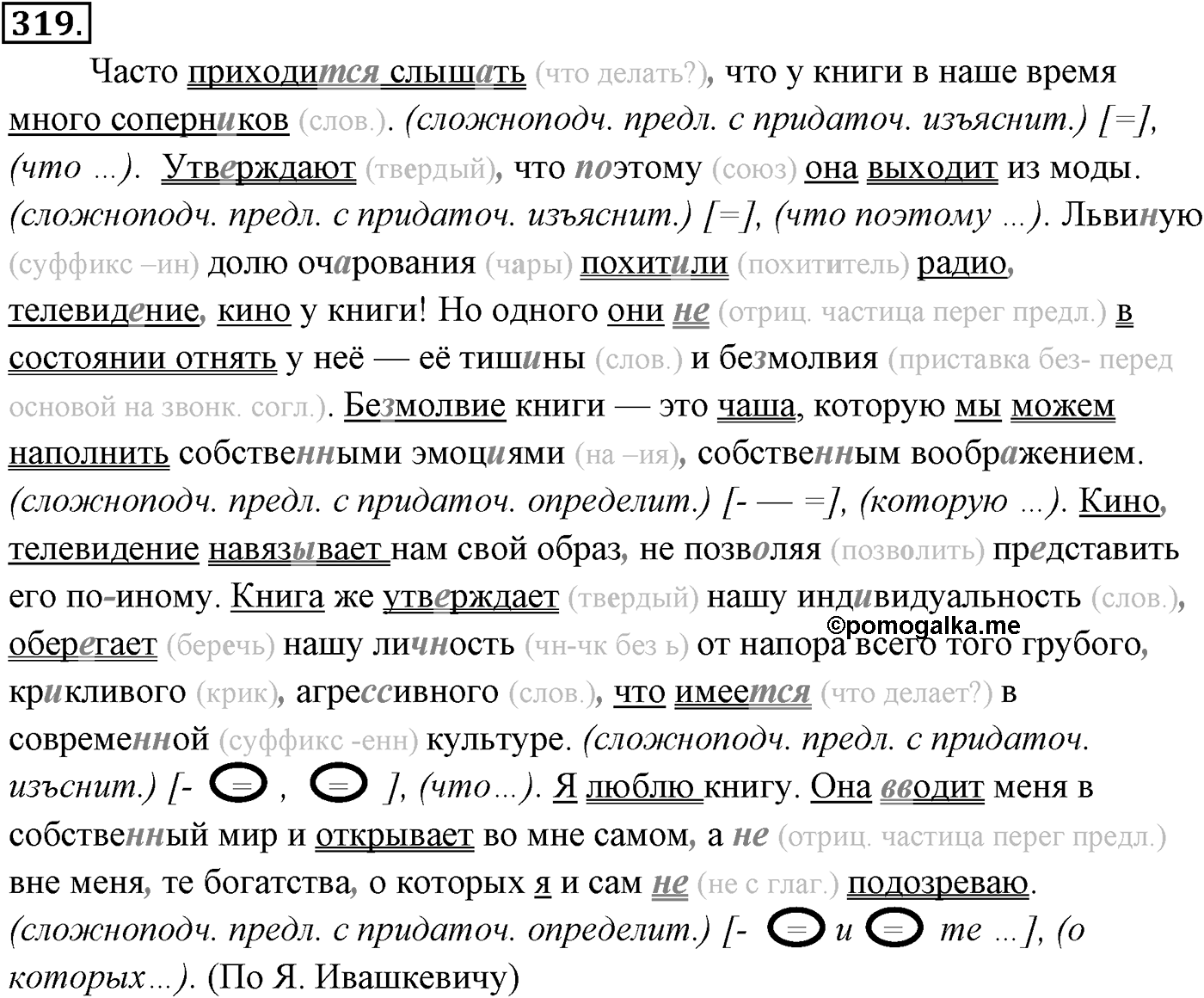 319.

Часто приходится слышать (что делать?), что у книги в наше время много соперников (слов.). (сложноподч. предл. с придаточ. изъяснит.) [=], (что ...). Утверждают (твердый), что поэтому (союз) она выходит из моды. (сложноподч. предл. с придаточ. изъяснит.) [=], (что поэтому ...). Львиную (суффикс –ин) долю очарования (чары) похитили (похититель) радио, телевидение, кино у книги! Но одного они не (отриц. частица перег предл.) в состоянии отнять у неё — её тишины (слов.) и безмолвия (приставка без- перед основой на звонк. согл.). Безмолвие книги — это чаша, которую мы можем наполнить собственными эмоциями (на –ия), собственным воображением. (сложноподч. предл. с придаточ. определит.) [- — =], (которую ...). Кино, телевидение навязывает нам свой образ, не позволяя (позволить) представить его по-иному. Книга же утверждает (твердый) нашу индивидуальность (слов.), оберегает (беречь) нашу личность (чн-чк без ь) от напора всего того грубого, крикливого (крик), агрессивного (слов.), что имеется (что делает?) в современной (суффикс -енн) культуре. (сложноподч. предл. с придаточ. изъснит.) [- = , = ], (что...). Я люблю книгу. Она вводит меня в собственный мир и открывает во мне самом, а не (отриц. частица перег предл.) вне меня, те богатства, о которых я и сам не (не с глаг.) подозреваю. (сложноподч. предл. с придаточ. определит.) [- = и = те ...], (о которых...). (По Я. Ивашкевичу)

©pomogalka.me